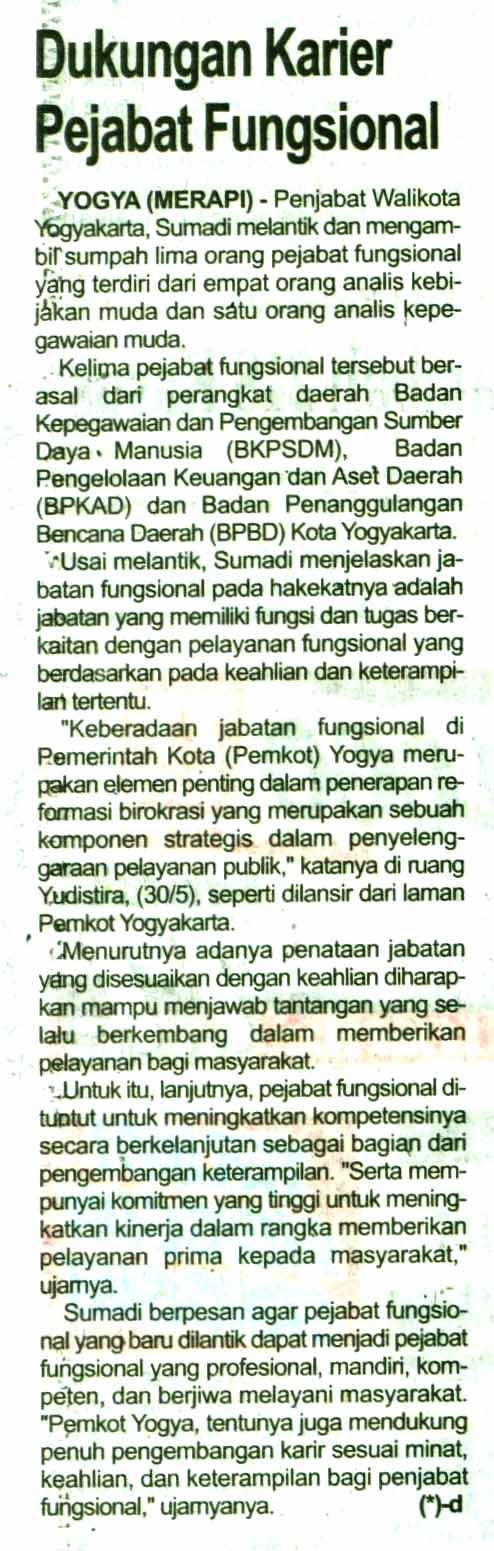 Dukungan Karier Pejabat Fungsional

YOGYA (MERAPI) - Penjabat Walikota Yogyakarta, Sumadi melantik dan mengambil sumpah lima orang pejabat fungsional yang terdiri dari empat orang analis kebijakan muda dan satu orang analis kepegawaian muda.

Kelima pejabat fungsional tersebut berasal dari perangkat daerah Badan Kepegawaian dan Pengembangan Sumber Daya Manusia (BKPSDM), Badan Pengelolaan Keuangan dan Aset Daerah (BPKAD) dan Badan Penanggulangan Bencana Daerah (BPBD) Kota Yogyakarta.

Usai melantik, Sumadi menjelaskan jabatan fungsional pada hakekatnya adalah jabatan yang memiliki fungsi dan tugas berkaitan dengan pelayanan fungsional yang berdasarkan pada keahlian dan keterampilan tertentu.

"Keberadaan jabatan fungsional di Pemerintah Kota (Pemkot) Yogya merupakan elemen penting dalam penerapan reformasi birokrasi yang merupakan sebuah komponen strategis dalam penyelenggaraan pelayanan publik," katanya di ruang Yudistira, (30/5), seperti dilansir dari laman Pemkot Yogyakarta.

Menurutnya adanya penataan jabatan yang disesuaikan dengan keahlian diharapkan mampu menjawab tantangan yang selalu berkembang dalam memberikan pelayanan bagi masyarakat.

Untuk itu, lanjutnya, pejabat fungsional dituntut untuk meningkatkan kompetensinya secara berkelanjutan sebagai bagian dari pengembangan keterampilan. "Serta mempunyai komitmen yang tinggi untuk meningkatkan kinerja dalam rangka memberikan pelayanan prima kepada masyarakat," ujarnya.

Sumadi berpesan agar pejabat fungsional yang baru dilantik dapat menjadi pejabat fungsional yang profesional, mandiri, kompeten, dan berjiwa melayani masyarakat. "Pemkot Yogya, tentunya juga mendukung penuh pengembangan karir sesuai minat, keahlian, dan keterampilan bagi penjabat fungsional," ujarnyanya. (*)-d